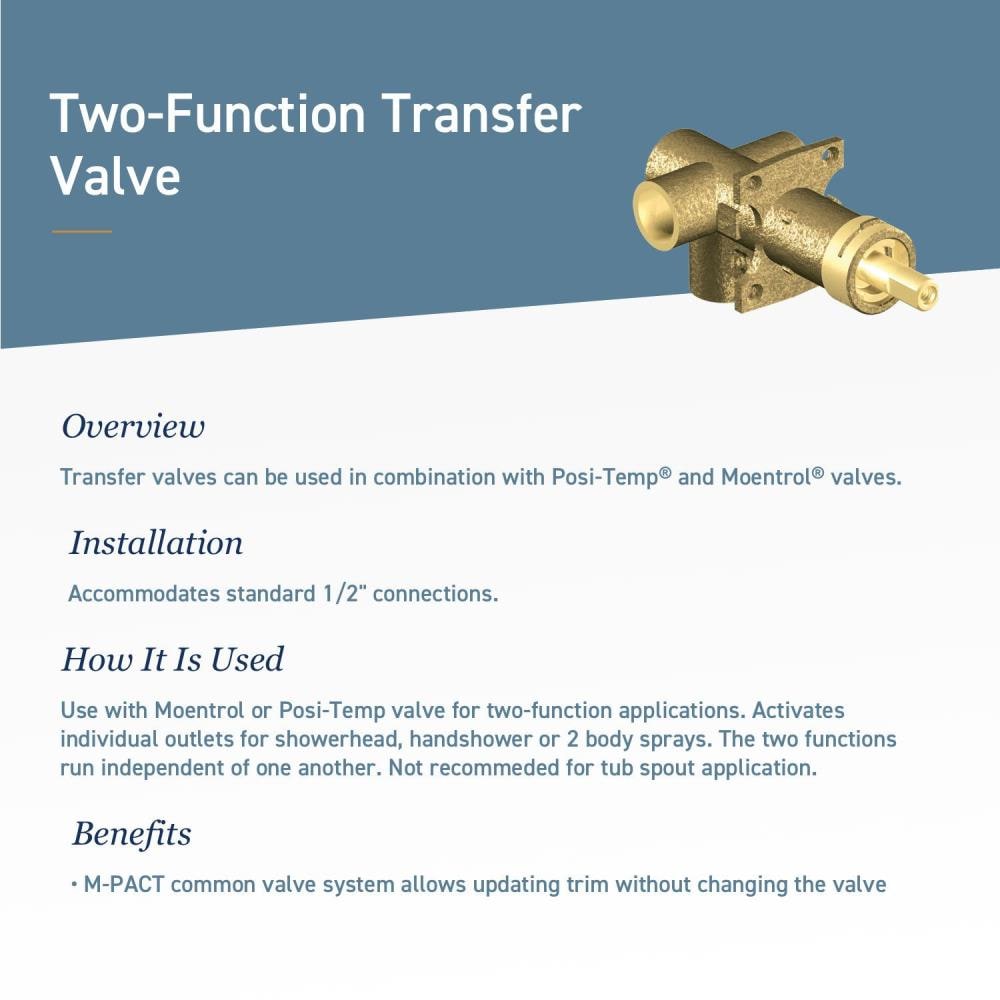 Two-Function Transfer Valve

Overview

Transfer valves can be used in combination with Posi-Temp® and Moentrol® valves.

Installation

Accommodates standard 1/2" connections.

How It Is Used

Use with Moentrol or Posi-Temp valve for two-function applications. Activates individual outlets for showerhead, handshower or 2 body sprays. The two functions run independent of one another. Not recommeded for tub spout application.

Benefits

• M-PACT common valve system allows updating trim without changing the valve